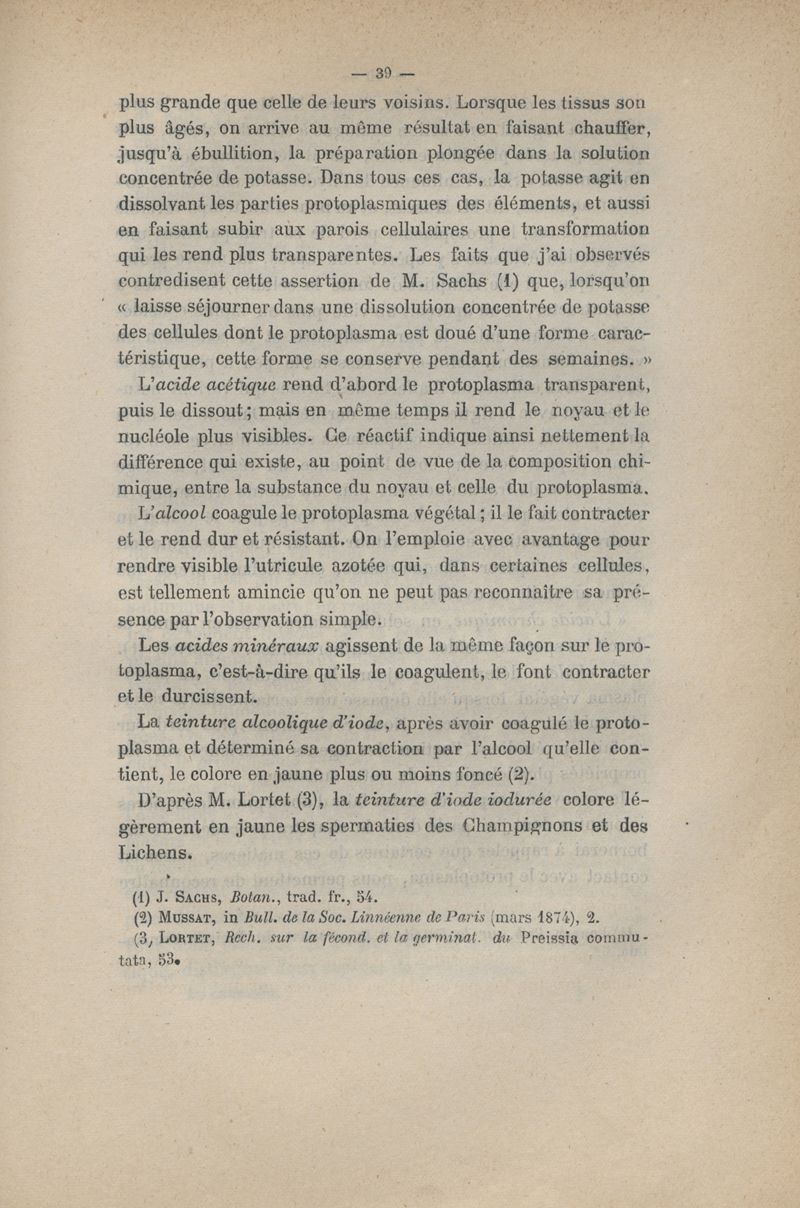 — 39 —

plus grande que celle de leurs voisins. Lorsque les tissus son plus âgés, on arrive au même résultat en faisant chauffer, jusqu'à ébullition, la préparation plongée dans la solution concentrée de potasse. Dans tous ces cas, la potasse agit en dissolvant les parties protoplasmiques des éléments, et aussi en faisant subir aux parois cellulaires une transformation qui les rend plus transparentes. Les faits que j'ai observés contredisent cette assertion de M. Sachs (1) que, lorsqu'on « laisse séjourner dans une dissolution concentrée de potasse des cellules dont le protoplasma est doué d'une forme caractéristique, cette forme se conserve pendant des semaines. »

L'acide acétique rend d'abord le protoplasma transparent, puis le dissout; mais en même temps il rend le noyau et le nucléole plus visibles. Ce réactif indique ainsi nettement la différence qui existe, au point de vue de la composition chimique, entre la substance du noyau et celle du protoplasma.

L'alcool coagule le protoplasma végétal; il le fait contracter et le rend dur et résistant. On l'emploie avec avantage pour rendre visible l'utricule azotée qui, dans certaines cellules, est tellement amincie qu'on ne peut pas reconnaître sa présence par l'observation simple.

Les acides minéraux agissent de la même façon sur le protoplasma, c'est-à-dire qu'ils le coagulent, le font contracter et le durcissent.

La teinture alcoolique d'iode, après avoir coagulé le protoplasma et déterminé sa contraction par l'alcool qu'elle contient, le colore en jaune plus ou moins foncé (2).

D'après M. Lortet (3), la teinture d'iode iodurée colore légèrement en jaune les spermaties des Champignons et des Lichens.

(1) J. Sachs, Botan., trad. fr., 54.
(2) Mussat, in Bull. de la Soc. Linnéenne de Paris (mars 1874), 2.
(3, Lortet, Rech. sur la fécond. et la germinat. du Preissia commutata, 53.